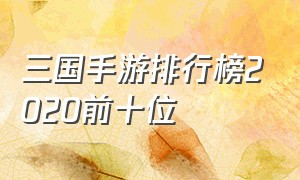 三国手游排行榜2020前十位